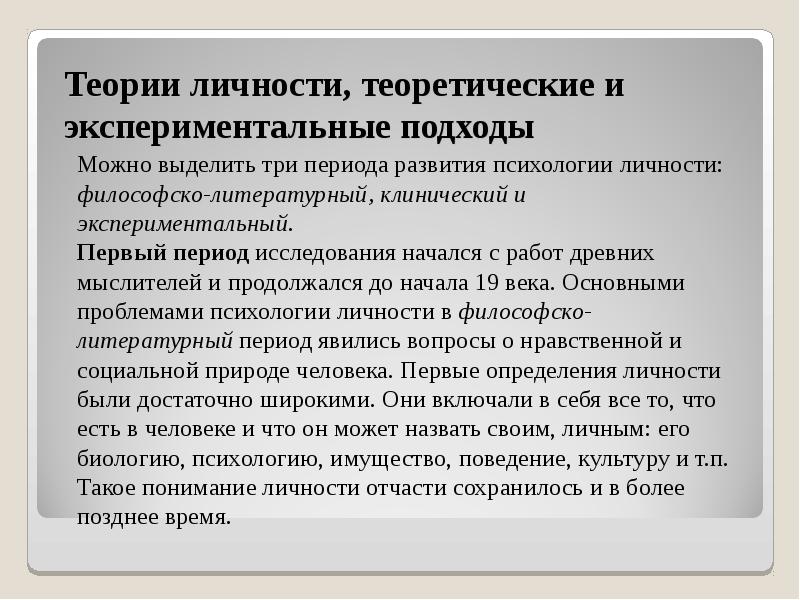 Теории личности, теоретические и экспериментальные подходы

Можно выделить три периода развития психологии личности: философско-литературный, клинический и экспериментальный.

Первый период исследования начался с работ древних мыслителей и продолжался до начала 19 века. Основными проблемами психологии личности в философско-литературный период явились вопросы о нравственной и социальной природе человека. Первые определения личности были достаточно широкими. Они включали в себя все то, что есть в человеке и что он может назвать своим, личным: его биологию, психологию, имущество, поведение, культуру и т.п. Такое понимание личности отчасти сохранилось и в более позднее время.